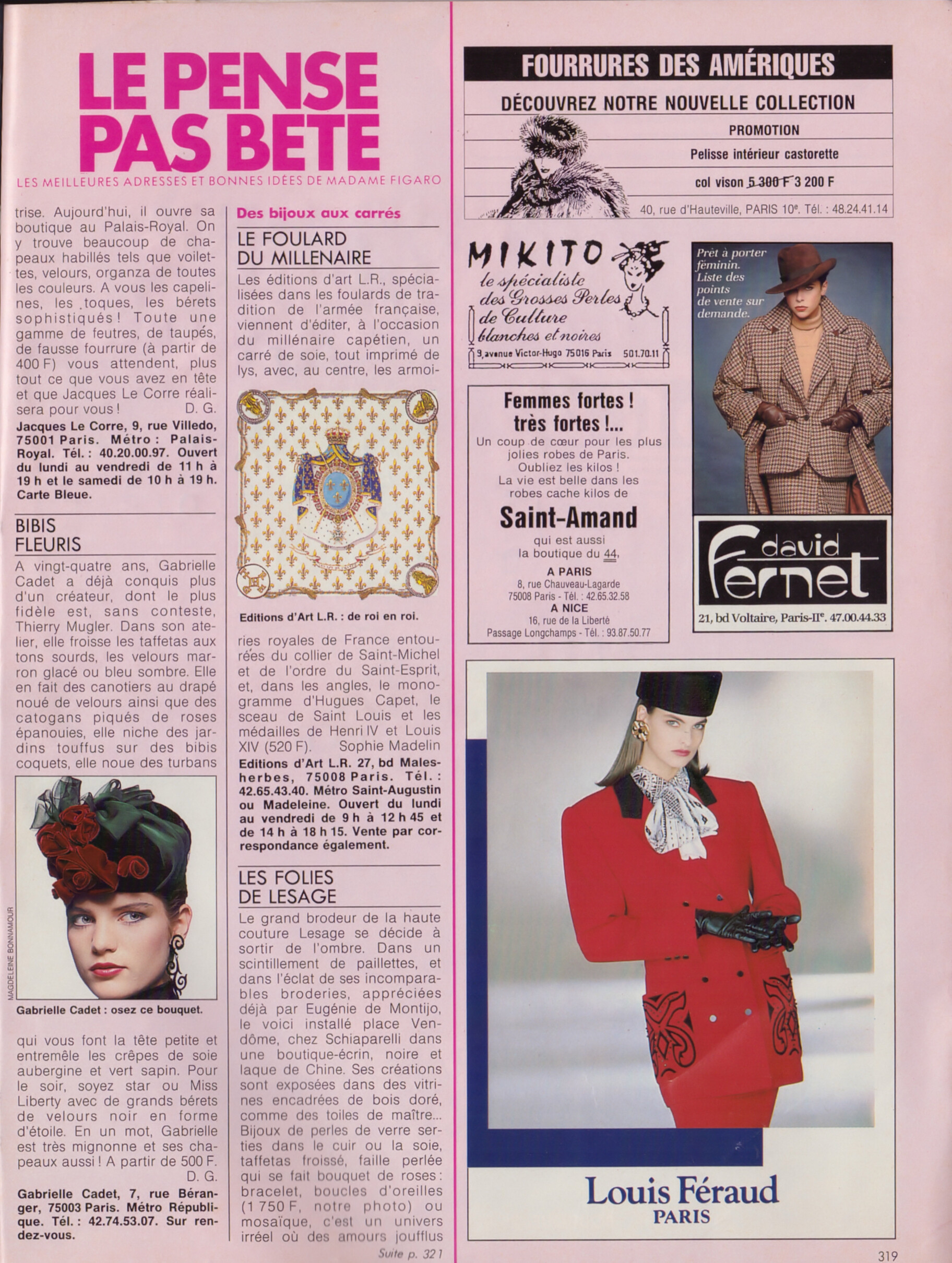 LE PENSE PAS BETE

LES MEILLEURES ADRESSES ET BONNES IDÉES DE MADAME FIGARO

trise. Aujourd'hui, il ouvre sa boutique au Palais-Royal. On y trouve beaucoup de chapeaux habillés tels que voilettes, velours, organza de toutes les couleurs. A vous les capelines, les toques, les bérets sophistiqués ! Toute une gamme de feutres, de taupés, de fausse fourrure (à partir de 400 F) vous attendent, plus tout ce que vous avez en tête et que Jacques Le Corre réalisera pour vous ! D. G.

Jacques Le Corre, 9, rue Villedo, 75001 Paris. Métro : Palais-Royal. Tél. : 40.20.00.97. Ouvert du lundi au vendredi de 11 h à 19 h et le samedi de 10 h à 19 h. Carte Bleue.

BIBIS FLEURIS

A vingt-quatre ans, Gabrielle Cadet a déjà conquis plus d'un créateur, dont le plus fidèle est, sans conteste, Thierry Mugler. Dans son atelier, elle froisse les taffetas aux tons sourds, les velours marron glacé ou bleu sombre. Elle en fait des canotiers au drapé noué de velours ainsi que des catogans piqués de roses épanouies, elle niche des jardins touffus sur des bibis coquets, elle noue des turbans

MAGDELEINE BONNAMOUR

Gabrielle Cadet : osez ce bouquet.

qui vous font la tête petite et entremêle les crêpes de soie aubergine et vert sapin. Pour le soir, soyez star ou Miss Liberty avec de grands bérets de velours noir en forme d'étoile. En un mot, Gabrielle est très mignonne et ses chapeaux aussi ! A partir de 500 F. D. G.

Gabrielle Cadet, 7, rue Béranger, 75003 Paris. Métro République. Tél. : 42.74.53.07. Sur rendez-vous.

Des bijoux aux carrés

LE FOULARD DU MILLENAIRE

Les éditions d'art L.R., spécialisées dans les foulards de tradition de l'armée française, viennent d'éditer, à l'occasion du millénaire capétien, un carré de soie, tout imprimé de lys, avec, au centre, les armoi-

Editions d'Art L.R. : de roi en roi.

ries royales de France entourées du collier de Saint-Michel et de l'ordre du Saint-Esprit, et, dans les angles, le monogramme d'Hugues Capet, le sceau de Saint Louis et les médailles de Henri IV et Louis XIV (520 F). Sophie Madelin

Editions d'Art L.R. 27, bd Malesherbes, 75008 Paris. Tél. : 42.65.43.40. Métro Saint-Augustin ou Madeleine. Ouvert du lundi au vendredi de 9 h à 12 h 45 et de 14 h à 18 h 15. Vente par correspondance également.

LES FOLIES DE LESAGE

Le grand brodeur de la haute couture Lesage se décide à sortir de l'ombre. Dans un scintillement de paillettes, et dans l'éclat de ses incomparables broderies, appréciées déjà par Eugénie de Montijo, le voici installé place Vendôme, chez Schiaparelli dans une boutique-écrin, noire et laque de Chine. Ses créations sont exposées dans des vitrines encadrées de bois doré, comme des toiles de maître... Bijoux de perles de verre serties dans le cuir ou la soie, taffetas froissé, faille perlée qui se fait bouquet de roses : bracelet, boucles d'oreilles (1 750 F, notre photo) ou mosaïque, c'est un univers irréel où des amours joufflus

Suite p. 321

FOURRURES DES AMÉRIQUES

DÉCOUVREZ NOTRE NOUVELLE COLLECTION

PROMOTION

Pelisse intérieur castorette

col vison 5 300 F 3 200 F

40, rue d'Hauteville, PARIS 10e. Tél. : 48.24.41.14

MIKITO
le spécialiste
des Grosses Perles
de Culture
blanches et noires
9, avenue Victor-Hugo 75016 Paris 501.70.11

Femmes fortes ! très fortes !...

Un coup de cœur pour les plus jolies robes de Paris. Oubliez les kilos ! La vie est belle dans les robes cache kilos de

Saint-Amand

qui est aussi la boutique du 44,

A PARIS
8, rue Chauveau-Lagarde
75008 Paris - Tél. : 42.65.32.58
A NICE
16, rue de la Liberté
Passage Longchamps - Tél. : 93.87.50.77

Prêt à porter féminin. Liste des points de vente sur demande.

david Fernet

21, bd Voltaire, Paris-IIe. 47.00.44.33

Louis Féraud
PARIS

319